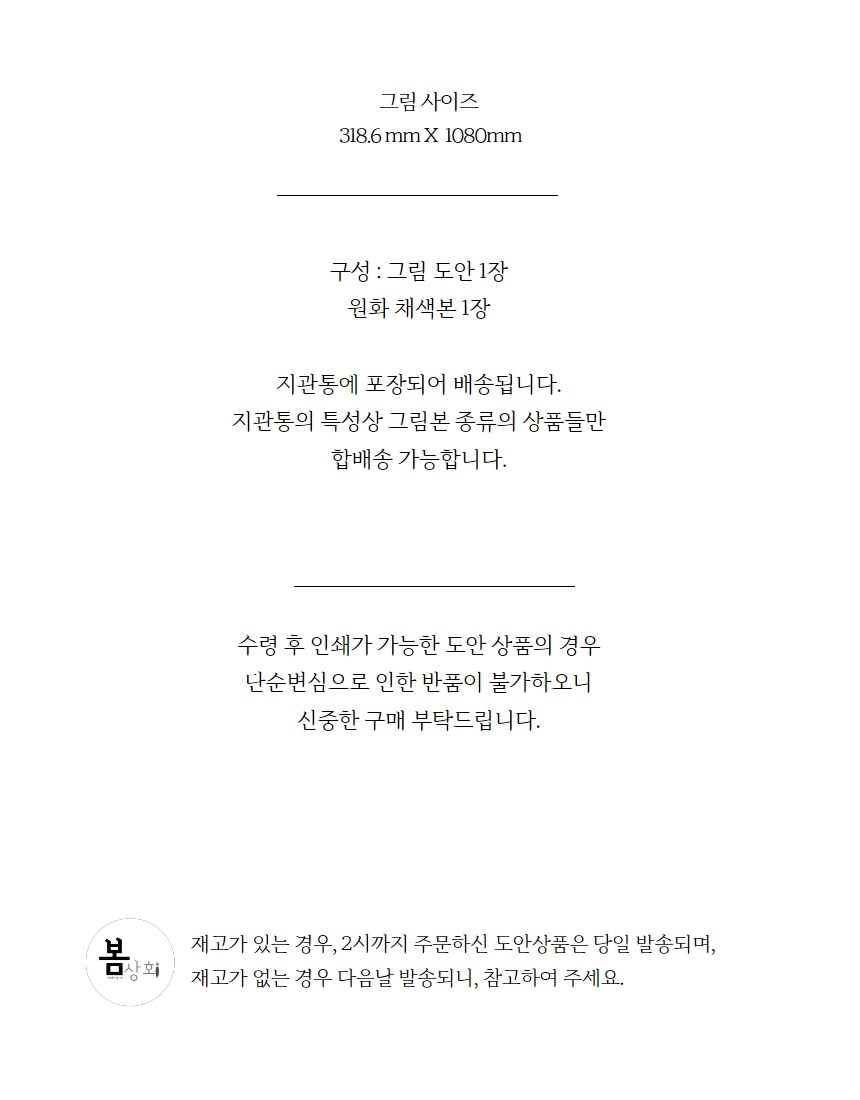 그림 사이즈
318.6 mm X 1080mm

구성 : 그림 도안 1장
원화 채색본 1장

지관통에 포장되어 배송됩니다.
지관통의 특성상 그림본 종류의 상품들만
합배송 가능합니다.

수령 후 인쇄가 가능한 도안 상품의 경우
난순변심으로 인한 반품이 불가하오니
신중한 구매 부탁드립니다.

봄상회

재고가 있는 경우, 2시까지 주문하신 도안상품은 당일 발송되며,
재고가 없는 경우 다음날 발송되니, 참고하여 주세요.